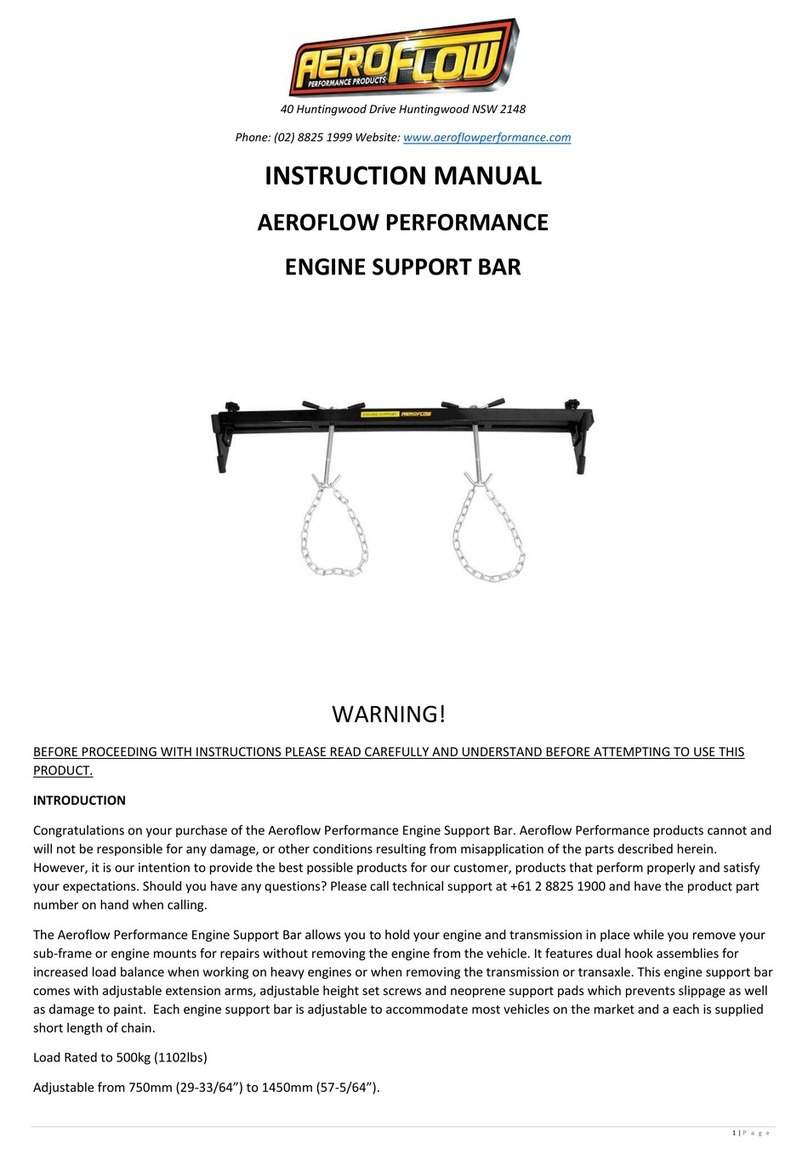 AEROFLOW
PERFORMANCE PRODUCTS

40 Huntingwood Drive Huntingwood NSW 2148

Phone: (02) 8825 1999 Website: www.aeroflowperformance.com

INSTRUCTION MANUAL

AEROFLOW PERFORMANCE

ENGINE SUPPORT BAR

ENGINE SUPPORT AEROFLOW

WARNING!

BEFORE PROCEEDING WITH INSTRUCTIONS PLEASE READ CAREFULLY AND UNDERSTAND BEFORE ATTEMPTING TO USE THIS PRODUCT.

INTRODUCTION

Congratulations on your purchase of the Aeroflow Performance Engine Support Bar. Aeroflow Performance products cannot and will not be responsible for any damage, or other conditions resulting from misapplication of the parts described herein. However, it is our intention to provide the best possible products for our customer, products that perform properly and satisfy your expectations. Should you have any questions? Please call technical support at +61 2 8825 1900 and have the product part number on hand when calling.

The Aeroflow Performance Engine Support Bar allows you to hold your engine and transmission in place while you remove your sub-frame or engine mounts for repairs without removing the engine from the vehicle. It features dual hook assemblies for increased load balance when working on heavy engines or when removing the transmission or transaxle. This engine support bar comes with adjustable extension arms, adjustable height set screws and neoprene support pads which prevents slippage as well as damage to paint. Each engine support bar is adjustable to accommodate most vehicles on the market and a each is supplied short length of chain.

Load Rated to 500kg (1102lbs)

Adjustable from 750mm (29-33/64”) to 1450mm (57-5/64”).

1 | P a g e